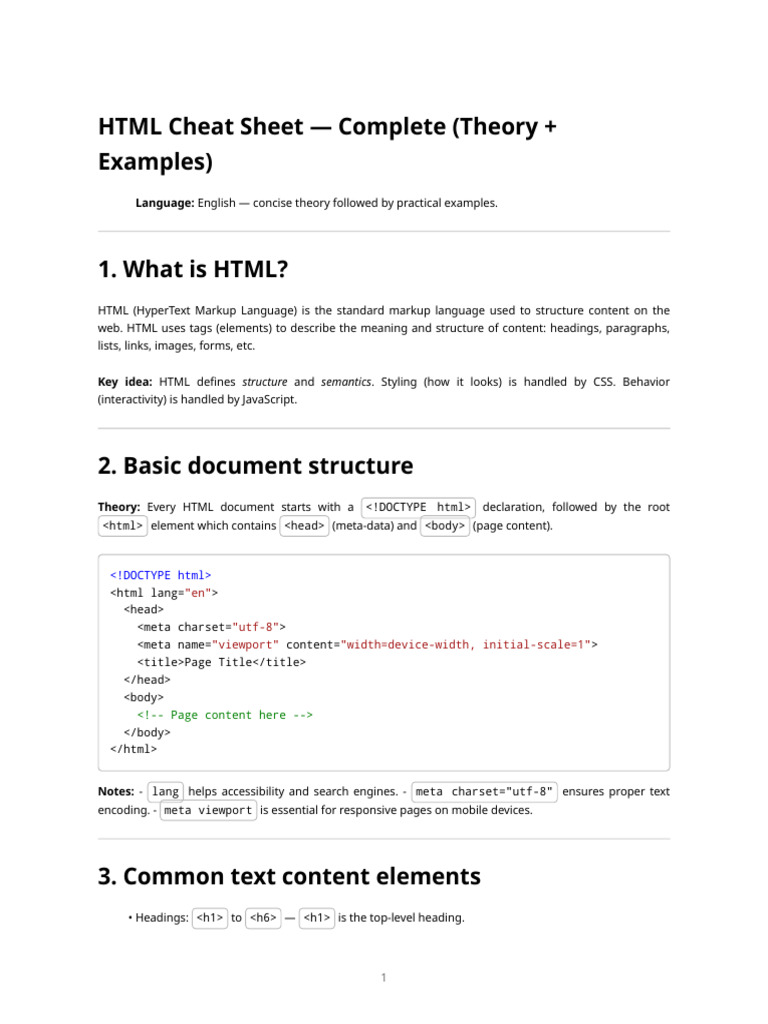 HTML Cheat Sheet — Complete (Theory + Examples)

Language: English — concise theory followed by practical examples.

1. What is HTML?

HTML (HyperText Markup Language) is the standard markup language used to structure content on the web. HTML uses tags (elements) to describe the meaning and structure of content: headings, paragraphs, lists, links, images, forms, etc.

Key idea: HTML defines structure and semantics. Styling (how it looks) is handled by CSS. Behavior (interactivity) is handled by JavaScript.

2. Basic document structure

Theory: Every HTML document starts with a <!DOCTYPE html> declaration, followed by the root <html> element which contains <head> (meta-data) and <body> (page content).

<!DOCTYPE html>
<html lang="en">
  <head>
    <meta charset="utf-8">
    <meta name="viewport" content="width=device-width, initial-scale=1">
    <title>Page Title</title>
  </head>
  <body>
    <!-- Page content here -->
  </body>
</html>

Notes: - lang helps accessibility and search engines. - meta charset="utf-8" ensures proper text encoding. - meta viewport is essential for responsive pages on mobile devices.

3. Common text content elements

• Headings: <h1> to <h6> — <h1> is the top-level heading.

1